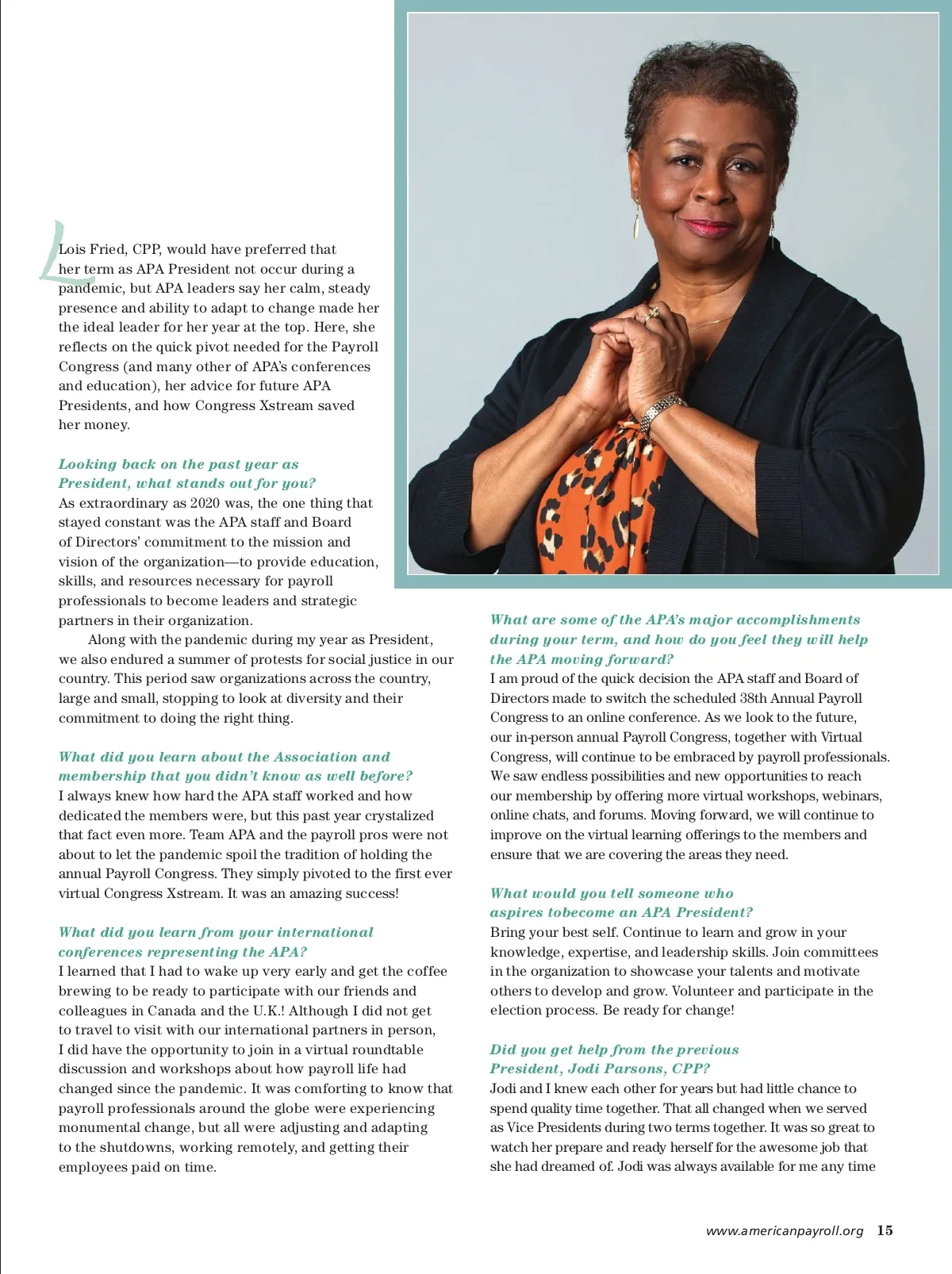 Lois Fried, CPP, would have preferred that her term as APA President not occur during a pandemic, but APA leaders say her calm, steady presence and ability to adapt to change made her the ideal leader for her year at the top. Here, she reflects on the quick pivot needed for the Payroll Congress (and many other of APA's conferences and education), her advice for future APA Presidents, and how Congress Xstream saved her money.

Looking back on the past year as President, what stands out for you?
As extraordinary as 2020 was, the one thing that stayed constant was the APA staff and Board of Directors' commitment to the mission and vision of the organization—to provide education, skills, and resources necessary for payroll professionals to become leaders and strategic partners in their organization.

Along with the pandemic during my year as President, we also endured a summer of protests for social justice in our country. This period saw organizations across the country, large and small, stopping to look at diversity and their commitment to doing the right thing.

What did you learn about the Association and membership that you didn't know as well before?
I always knew how hard the APA staff worked and how dedicated the members were, but this past year crystalized that fact even more. Team APA and the payroll pros were not about to let the pandemic spoil the tradition of holding the annual Payroll Congress. They simply pivoted to the first ever virtual Congress Xstream. It was an amazing success!

What did you learn from your international conferences representing the APA?
I learned that I had to wake up very early and get the coffee brewing to be ready to participate with our friends and colleagues in Canada and the U.K.! Although I did not get to travel to visit with our international partners in person, I did have the opportunity to join in a virtual roundtable discussion and workshops about how payroll life had changed since the pandemic. It was comforting to know that payroll professionals around the globe were experiencing monumental change, but all were adjusting and adapting to the shutdowns, working remotely, and getting their employees paid on time.

What are some of the APA's major accomplishments during your term, and how do you feel they will help the APA moving forward?
I am proud of the quick decision the APA staff and Board of Directors made to switch the scheduled 38th Annual Payroll Congress to an online conference. As we look to the future, our in-person annual Payroll Congress, together with Virtual Congress, will continue to be embraced by payroll professionals. We saw endless possibilities and new opportunities to reach our membership by offering more virtual workshops, webinars, online chats, and forums. Moving forward, we will continue to improve on the virtual learning offerings to the members and ensure that we are covering the areas they need.

What would you tell someone who aspires tobecome an APA President?
Bring your best self. Continue to learn and grow in your knowledge, expertise, and leadership skills. Join committees in the organization to showcase your talents and motivate others to develop and grow. Volunteer and participate in the election process. Be ready for change!

Did you get help from the previous President, Jodi Parsons, CPP?
Jodi and I knew each other for years but had little chance to spend quality time together. That all changed when we served as Vice Presidents during two terms together. It was so great to watch her prepare and ready herself for the awesome job that she had dreamed of. Jodi was always available for me any time

www.americanpayroll.org 15